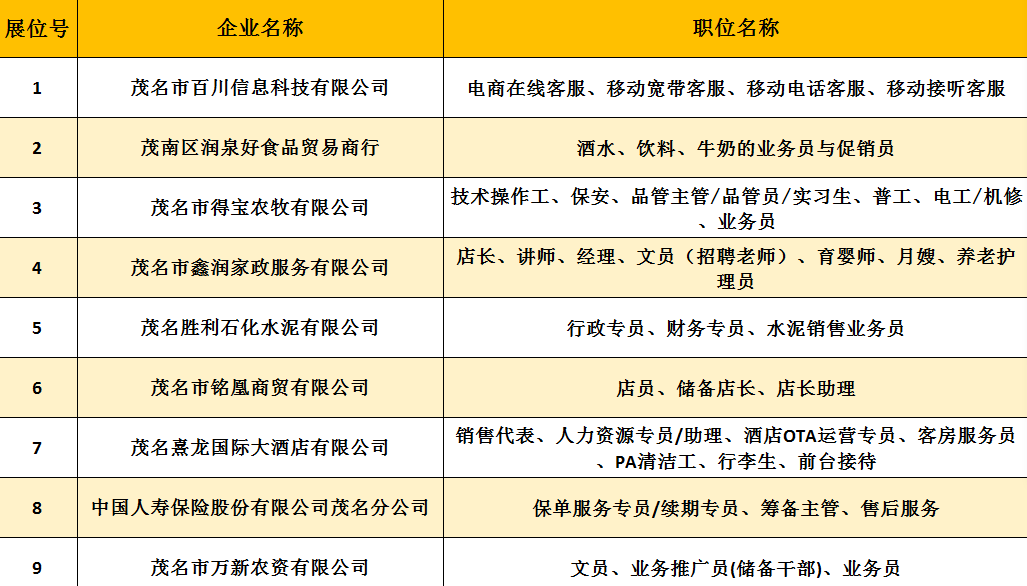 | 展位号 | 企业名称 | 职位名称 |
|---|---|---|
| 1 | 茂名市百川信息科技有限公司 | 电商在线客服、移动宽带客服、移动电话客服、移动接听客服 |
| 2 | 茂南区润泉好食品贸易商行 | 酒水、饮料、牛奶的业务员与促销员 |
| 3 | 茂名市得宝农牧有限公司 | 技术操作工、保安、品管主管/品管员/实习生、普工、电工/机修、业务员 |
| 4 | 茂名市鑫润家政服务有限公司 | 店长、讲师、经理、文员（招聘老师）、育婴师、月嫂、养老护理员 |
| 5 | 茂名胜利石化水泥有限公司 | 行政专员、财务专员、水泥销售业务员 |
| 6 | 茂名市铭凰商贸有限公司 | 店员、储备店长、店长助理 |
| 7 | 茂名熹龙国际大酒店有限公司 | 销售代表、人力资源专员/助理、酒店OTA运营专员、客房服务员、PA清洁工、行李生、前台接待 |
| 8 | 中国人寿保险股份有限公司茂名分公司 | 保单服务专员/续期专员、筹备主管、售后服务 |
| 9 | 茂名市万新农资有限公司 | 文员、业务推广员(储备干部)、业务员 |